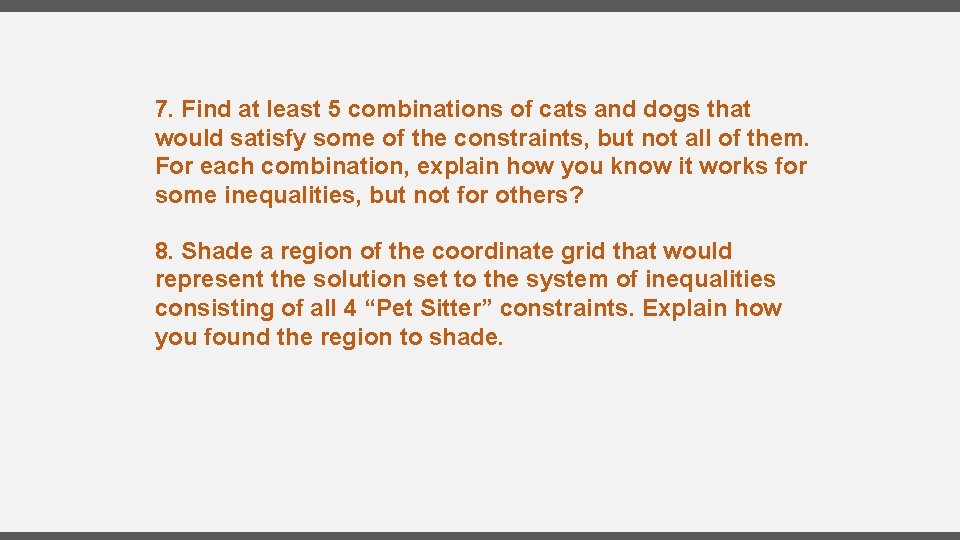 7. Find at least 5 combinations of cats and dogs that would satisfy some of the constraints, but not all of them. For each combination, explain how you know it works for some inequalities, but not for others?

8. Shade a region of the coordinate grid that would represent the solution set to the system of inequalities consisting of all 4 "Pet Sitter" constraints. Explain how you found the region to shade.